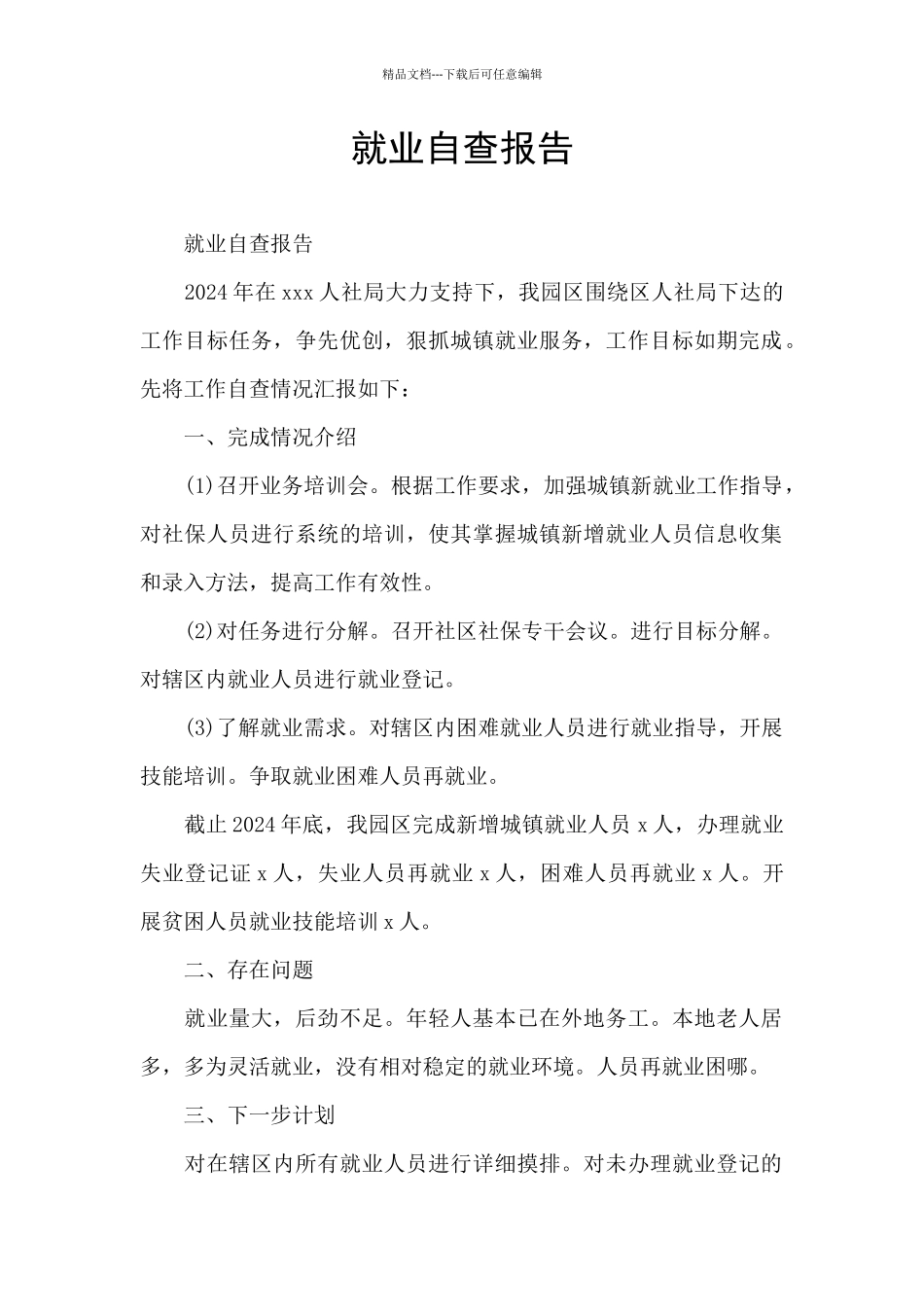 精品文档---下载后可任意编辑

就业自查报告

就业自查报告

2024年在xxx人社局大力支持下，我园区围绕区人社局下达的工作目标任务，争先优创，狠抓城镇就业服务，工作目标如期完成。先将工作自查情况汇报如下：

一、完成情况介绍

(1)召开业务培训会。根据工作要求，加强城镇新就业工作指导，对社保人员进行系统的培训，使其掌握城镇新增就业人员信息收集和录入方法，提高工作有效性。

(2)对任务进行分解。召开社区社保专干会议。进行目标分解。对辖区内就业人员进行就业登记。

(3)了解就业需求。对辖区内困难就业人员进行就业指导，开展技能培训。争取就业困难人员再就业。

截止2024年底，我园区完成新增城镇就业人员x人，办理就业失业登记证x人，失业人员再就业x人，困难人员再就业x人。开展贫困人员就业技能培训x人。

二、存在问题

就业量大，后劲不足。年轻人基本已在外地务工。本地老人居多，多为灵活就业，没有相对稳定的就业环境。人员再就业困哪。

三、下一步计划

对在辖区内所有就业人员进行详细摸排。对未办理就业登记的